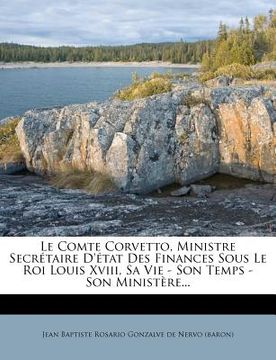 Le Comte Corvetto, Ministre Secrétaire D'état Des Finances Sous Le Roi Louis Xviii, Sa Vie - Son Temps - Son Ministère...

Jean-Baptiste Rosario Gonzalve de Nervo (baron)